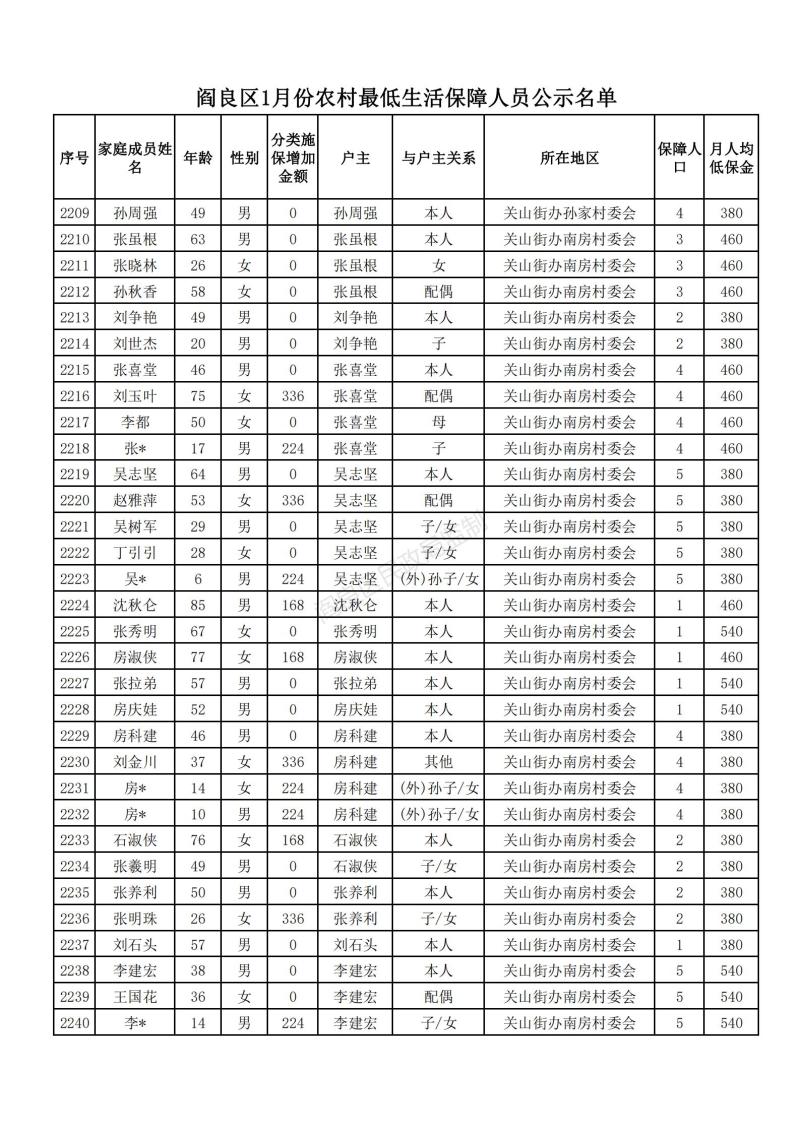 阎良区1月份农村最低生活保障人员公示名单

| 序号 | 家庭成员姓名 | 年龄 | 性别 | 分类施保增加金额 | 户主 | 与户主关系 | 所在地区 | 保障人口 | 月人均低保金 |
|---|---|---|---|---|---|---|---|---|---|
| 2209 | 孙周强 | 49 | 男 | 0 | 孙周强 | 本人 | 关山街办孙家村委会 | 4 | 380 |
| 2210 | 张虽根 | 63 | 男 | 0 | 张虽根 | 本人 | 关山街办南房村委会 | 3 | 460 |
| 2211 | 张晓林 | 26 | 女 | 0 | 张虽根 | 女 | 关山街办南房村委会 | 3 | 460 |
| 2212 | 孙秋香 | 58 | 女 | 0 | 张虽根 | 配偶 | 关山街办南房村委会 | 3 | 460 |
| 2213 | 刘争艳 | 49 | 男 | 0 | 刘争艳 | 本人 | 关山街办南房村委会 | 2 | 380 |
| 2214 | 刘世杰 | 20 | 男 | 0 | 刘争艳 | 子 | 关山街办南房村委会 | 2 | 380 |
| 2215 | 张喜堂 | 46 | 男 | 0 | 张喜堂 | 本人 | 关山街办南房村委会 | 4 | 460 |
| 2216 | 刘玉叶 | 75 | 女 | 336 | 张喜堂 | 配偶 | 关山街办南房村委会 | 4 | 460 |
| 2217 | 李都 | 50 | 女 | 0 | 张喜堂 | 母 | 关山街办南房村委会 | 4 | 460 |
| 2218 | 张* | 17 | 男 | 224 | 张喜堂 | 子 | 关山街办南房村委会 | 4 | 460 |
| 2219 | 吴志坚 | 64 | 男 | 0 | 吴志坚 | 本人 | 关山街办南房村委会 | 5 | 380 |
| 2220 | 赵雅萍 | 53 | 女 | 336 | 吴志坚 | 配偶 | 关山街办南房村委会 | 5 | 380 |
| 2221 | 吴树军 | 29 | 男 | 0 | 吴志坚 | 子/女 | 关山街办南房村委会 | 5 | 380 |
| 2222 | 丁引引 | 28 | 女 | 0 | 吴志坚 | 子/女 | 关山街办南房村委会 | 5 | 380 |
| 2223 | 吴* | 6 | 男 | 224 | 吴志坚 | (外)孙子/女 | 关山街办南房村委会 | 5 | 380 |
| 2224 | 沈秋仓 | 85 | 男 | 168 | 沈秋仓 | 本人 | 关山街办南房村委会 | 1 | 460 |
| 2225 | 张秀明 | 67 | 女 | 0 | 张秀明 | 本人 | 关山街办南房村委会 | 1 | 540 |
| 2226 | 房淑侠 | 77 | 女 | 168 | 房淑侠 | 本人 | 关山街办南房村委会 | 1 | 460 |
| 2227 | 张拉弟 | 57 | 男 | 0 | 张拉弟 | 本人 | 关山街办南房村委会 | 1 | 540 |
| 2228 | 房庆娃 | 52 | 男 | 0 | 房庆娃 | 本人 | 关山街办南房村委会 | 1 | 540 |
| 2229 | 房科建 | 46 | 男 | 0 | 房科建 | 本人 | 关山街办南房村委会 | 4 | 380 |
| 2230 | 刘金川 | 37 | 女 | 336 | 房科建 | 其他 | 关山街办南房村委会 | 4 | 380 |
| 2231 | 房* | 14 | 女 | 224 | 房科建 | (外)孙子/女 | 关山街办南房村委会 | 4 | 380 |
| 2232 | 房* | 10 | 男 | 224 | 房科建 | (外)孙子/女 | 关山街办南房村委会 | 4 | 380 |
| 2233 | 石淑侠 | 76 | 女 | 168 | 石淑侠 | 本人 | 关山街办南房村委会 | 2 | 380 |
| 2234 | 张羲明 | 49 | 男 | 0 | 石淑侠 | 子/女 | 关山街办南房村委会 | 2 | 380 |
| 2235 | 张养利 | 50 | 男 | 0 | 张养利 | 本人 | 关山街办南房村委会 | 2 | 380 |
| 2236 | 张明珠 | 26 | 女 | 336 | 张养利 | 子/女 | 关山街办南房村委会 | 2 | 380 |
| 2237 | 刘石头 | 57 | 男 | 0 | 刘石头 | 本人 | 关山街办南房村委会 | 1 | 380 |
| 2238 | 李建宏 | 38 | 男 | 0 | 李建宏 | 本人 | 关山街办南房村委会 | 5 | 540 |
| 2239 | 王国花 | 36 | 女 | 0 | 李建宏 | 配偶 | 关山街办南房村委会 | 5 | 540 |
| 2240 | 李* | 14 | 男 | 224 | 李建宏 | 子/女 | 关山街办南房村委会 | 5 | 540 |